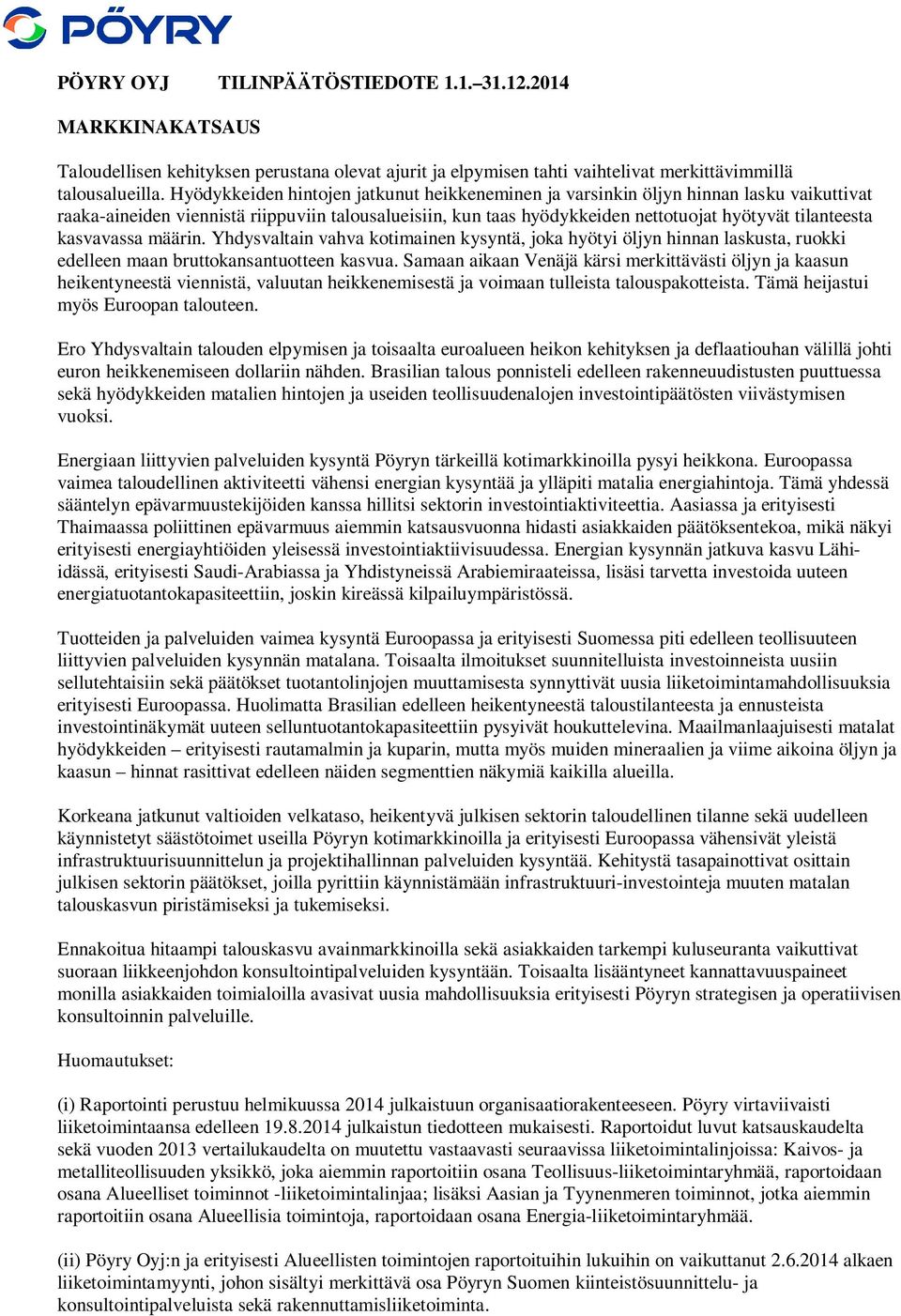 PÖYRY

PÖYRY OYJ TILINPÄÄTÖSTIEDOTE 1.1.–31.12.2014

MARKKINAKATSAUS

Taloudellisen kehityksen perustana olevat ajurit ja elpymisen tahti vaihtelivat merkittävimmillä talousalueilla. Hyödykkeiden hintojen jatkunut heikkeneminen ja varsinkin öljyn hinnan lasku vaikuttivat raaka-aineiden viennistä riippuviin talousalueisiin, kun taas hyödykkeiden nettotuojat hyötyvät tilanteesta kasvavassa määrin. Yhdysvaltain vahva kotimainen kysyntä, joka hyötyi öljyn hinnan laskusta, ruokki edelleen maan bruttokansantuotteen kasvua. Samaan aikaan Venäjä kärsi merkittävästi öljyn ja kaasun heikentyneestä viennistä, valuutan heikkenemisestä ja voimaan tulleista talouspakotteista. Tämä heijastui myös Euroopan talouteen.

Ero Yhdysvaltain talouden elpymisen ja toisaalta euroalueen heikon kehityksen ja deflaatiouhan välillä johti euron heikkenemiseen dollariin nähden. Brasilian talous ponnisteli edelleen rakenneuudistusten puuttuessa sekä hyödykkeiden matalien hintojen ja useiden teollisuudenalojen investointipäätösten viivästymisen vuoksi.

Energiaan liittyvien palveluiden kysyntä Pöyryn tärkeillä kotimarkkinoilla pysyi heikkona. Euroopassa vaimea taloudellinen aktiviteetti vähensi energian kysyntää ja ylläpiti matalia energiahintoja. Tämä yhdessä sääntelyn epävarmuustekijöiden kanssa hillitsi sektorin investointiaktiviteettia. Aasiassa ja erityisesti Thaimaassa poliittinen epävarmuus aiemmin katsausvuonna hidasti asiakkaiden päätöksentekoa, mikä näkyi erityisesti energiayhtiöiden yleisessä investointiaktiivisuudessa. Energian kysynnän jatkuva kasvu Lähi-idässä, erityisesti Saudi-Arabiassa ja Yhdistyneissä Arabiemiraateissa, lisäsi tarvetta investoida uuteen energiatuotantokapasiteettiin, joskin kireässä kilpailuympäristössä.

Tuotteiden ja palveluiden vaimea kysyntä Euroopassa ja erityisesti Suomessa piti edelleen teollisuuteen liittyvien palveluiden kysynnän matalana. Toisaalta ilmoitukset suunnitelluista investoinneista uusiin sellutehtaisiin sekä päätökset tuotantolinjojen muuttamisesta synnyttivät uusia liiketoimintamahdollisuuksia erityisesti Euroopassa. Huolimatta Brasilian edelleen heikentyneestä taloustilanteesta ja ennusteista investointinäkymät uuteen selluntuotantokapasiteettiin pysyivät houkuttelevina. Maailmanlaajuisesti matalat hyödykkeiden – erityisesti rautamalmin ja kuparin, mutta myös muiden mineraalien ja viime aikoina öljyn ja kaasun – hinnat rasittivat edelleen näiden segmenttien näkymiä kaikilla alueilla.

Korkeana jatkunut valtioiden velkataso, heikentyvä julkisen sektorin taloudellinen tilanne sekä uudelleen käynnistetyt säästötoimet useilla Pöyryn kotimarkkinoilla ja erityisesti Euroopassa vähensivät yleistä infrastruktuurisuunnittelun ja projektihallinnan palveluiden kysyntää. Kehitystä tasapainottivat osittain julkisen sektorin päätökset, joilla pyrittiin käynnistämään infrastruktuuri-investointeja muuten matalan talouskasvun piristämiseksi ja tukemiseksi.

Ennakoitua hitaampi talouskasvu avainmarkkinoilla sekä asiakkaiden tarkempi kuluseuranta vaikuttivat suoraan liikkeenjohdon konsultointipalveluiden kysyntään. Toisaalta lisääntyneet kannattavuuspaineet monilla asiakkaiden toimialoilla avasivat uusia mahdollisuuksia erityisesti Pöyryn strategisen ja operatiivisen konsultoinnin palveluille.

Huomautukset:

(i) Raportointi perustuu helmikuussa 2014 julkaistuun organisaatiorakenteeseen. Pöyry virtaviivaisti liiketoimintaansa edelleen 19.8.2014 julkaistun tiedotteen mukaisesti. Raportoidut luvut katsauskaudelta sekä vuoden 2013 vertailukaudelta on muutettu vastaavasti seuraavissa liiketoimintalinjoissa: Kaivos- ja metalliteollisuuden yksikkö, joka aiemmin raportoitiin osana Teollisuus-liiketoimintaryhmää, raportoidaan osana Alueelliset toiminnot -liiketoimintalinjaa; lisäksi Aasian ja Tyynenmeren toiminnot, jotka aiemmin raportoitiin osana Alueellisia toimintoja, raportoidaan osana Energia-liiketoimintaryhmää.

(ii) Pöyry Oyj:n ja erityisesti Alueellisten toimintojen raportoituihin lukuihin on vaikuttanut 2.6.2014 alkaen liiketoimintamyynti, johon sisältyi merkittävä osa Pöyryn Suomen kiinteistösuunnittelu- ja konsultointipalveluista sekä rakennuttamisliiketoiminta.